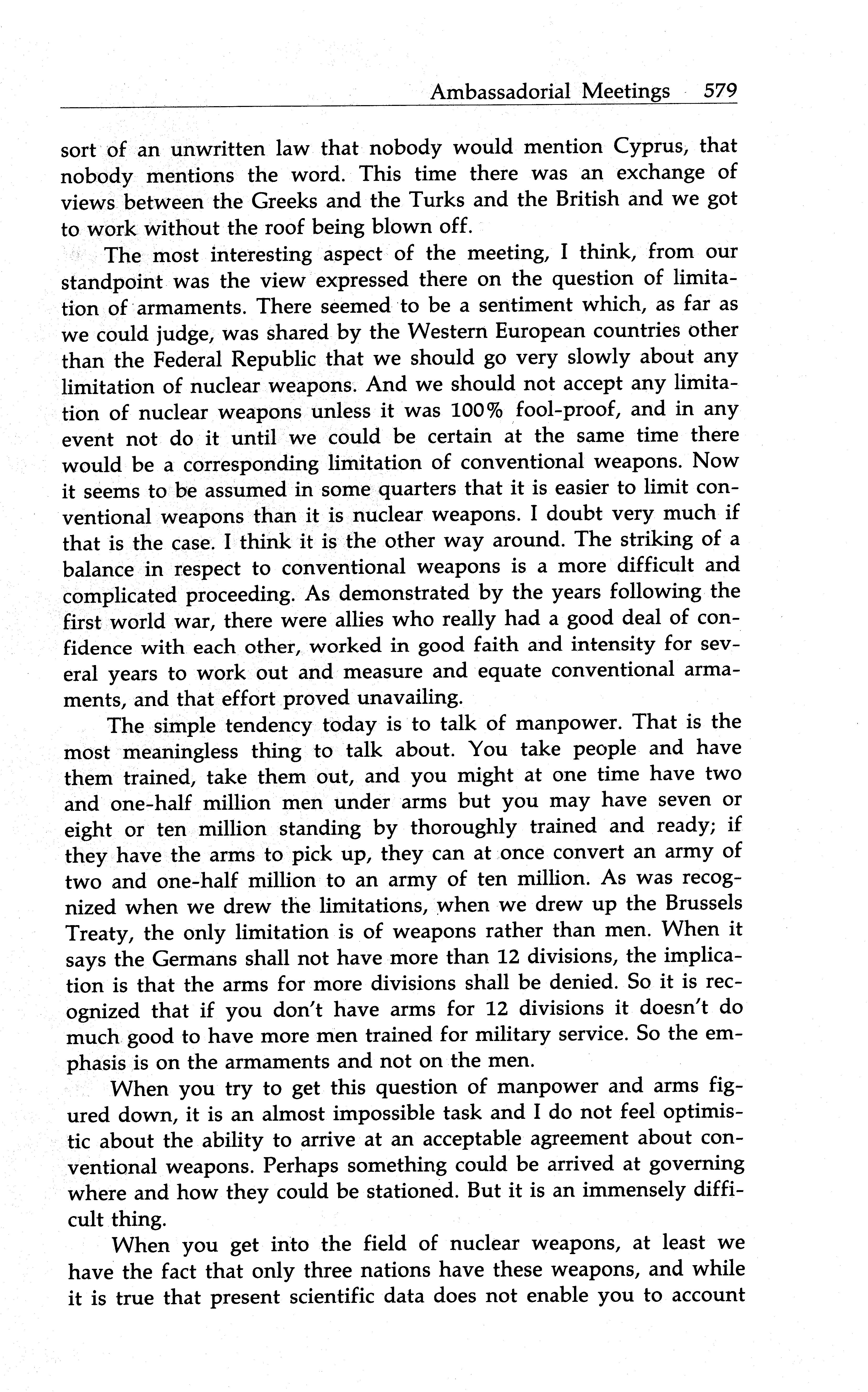 Ambassadorial Meetings 579

sort of an unwritten law that nobody would mention Cyprus, that nobody mentions the word. This time there was an exchange of views between the Greeks and the Turks and the British and we got to work without the roof being blown off.

The most interesting aspect of the meeting, I think, from our standpoint was the view expressed there on the question of limitation of armaments. There seemed to be a sentiment which, as far as we could judge, was shared by the Western European countries other than the Federal Republic that we should go very slowly about any limitation of nuclear weapons. And we should not accept any limitation of nuclear weapons unless it was 100% fool-proof, and in any event not do it until we could be certain at the same time there would be a corresponding limitation of conventional weapons. Now it seems to be assumed in some quarters that it is easier to limit conventional weapons than it is nuclear weapons. I doubt very much if that is the case. I think it is the other way around. The striking of a balance in respect to conventional weapons is a more difficult and complicated proceeding. As demonstrated by the years following the first world war, there were allies who really had a good deal of confidence with each other, worked in good faith and intensity for several years to work out and measure and equate conventional armaments, and that effort proved unavailing.

The simple tendency today is to talk of manpower. That is the most meaningless thing to talk about. You take people and have them trained, take them out, and you might at one time have two and one-half million men under arms but you may have seven or eight or ten million standing by thoroughly trained and ready; if they have the arms to pick up, they can at once convert an army of two and one-half million to an army of ten million. As was recognized when we drew the limitations, when we drew up the Brussels Treaty, the only limitation is of weapons rather than men. When it says the Germans shall not have more than 12 divisions, the implication is that the arms for more divisions shall be denied. So it is recognized that if you don't have arms for 12 divisions it doesn't do much good to have more men trained for military service. So the emphasis is on the armaments and not on the men.

When you try to get this question of manpower and arms figured down, it is an almost impossible task and I do not feel optimistic about the ability to arrive at an acceptable agreement about conventional weapons. Perhaps something could be arrived at governing where and how they could be stationed. But it is an immensely difficult thing.

When you get into the field of nuclear weapons, at least we have the fact that only three nations have these weapons, and while it is true that present scientific data does not enable you to account